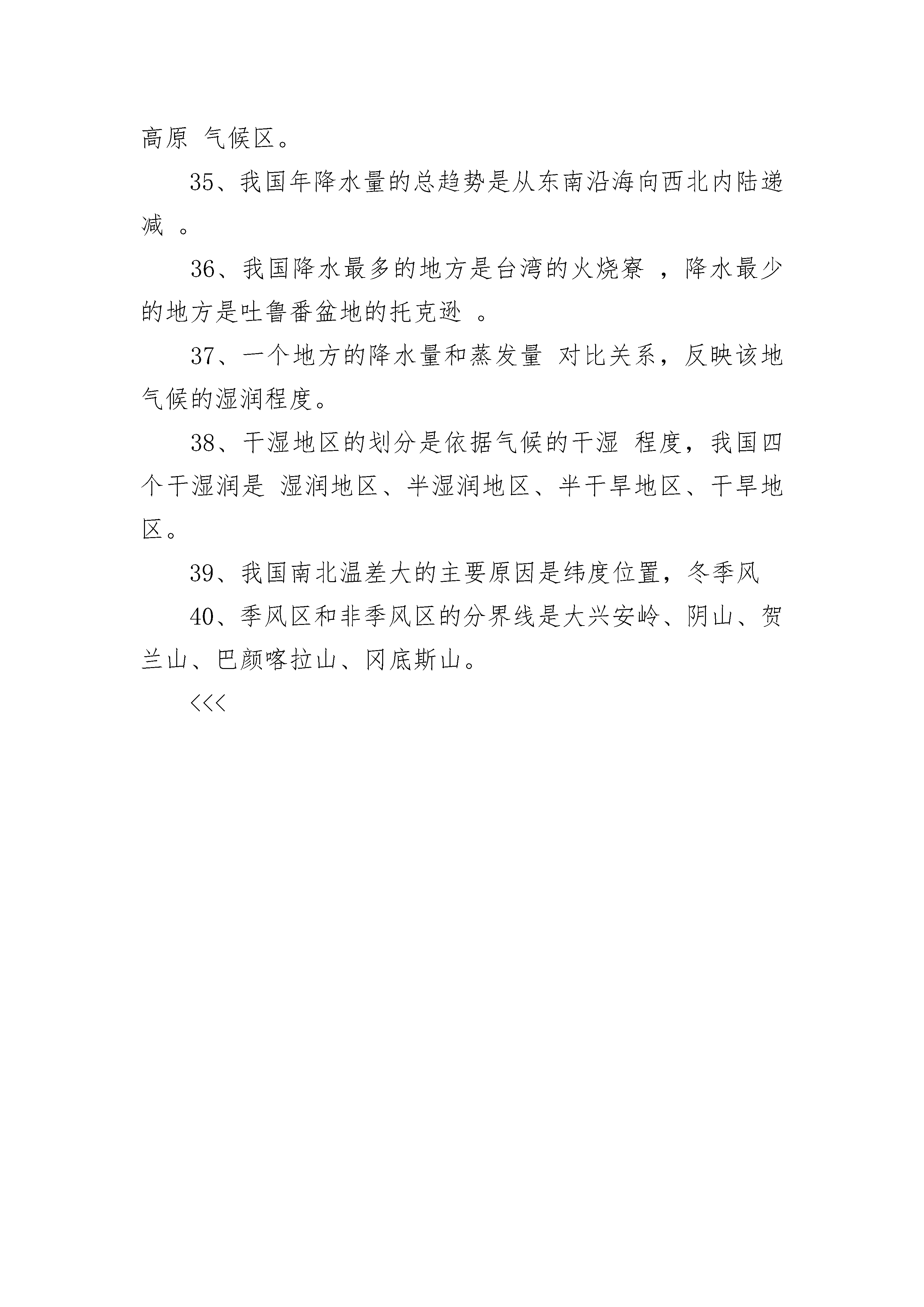 高原 气候区。

35、我国年降水量的总趋势是从东南沿海向西北内陆递减 。

36、我国降水最多的地方是台湾的火烧寮 ，降水最少的地方是吐鲁番盆地的托克逊 。

37、一个地方的降水量和蒸发量 对比关系，反映该地气候的湿润程度。

38、干湿地区的划分是依据气候的干湿 程度，我国四个干湿润是 湿润地区、半湿润地区、半干旱地区、干旱地区。

39、我国南北温差大的主要原因是纬度位置，冬季风

40、季风区和非季风区的分界线是大兴安岭、阴山、贺兰山、巴颜喀拉山、冈底斯山。

<<<